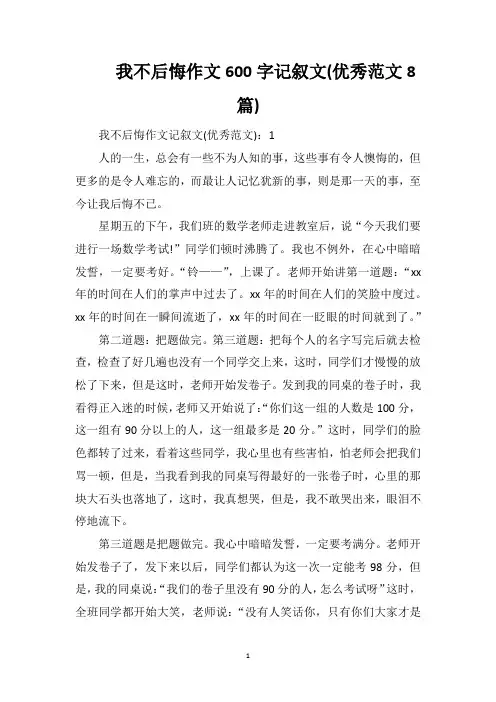 我不后悔作文 600 字记叙文(优秀范文 8 篇)

我不后悔作文记叙文(优秀范文)：1

人的一生，总会有一些不为人知的事，这些事有令人懊悔的，但更多的是令人难忘的，而最让人记忆犹新的事，则是那一天的事，至今让我后悔不已。

星期五的下午，我们班的数学老师走进教室后，说“今天我们要进行一场数学考试!”同学们顿时沸腾了。我也不例外，在心中暗暗发誓，一定要考好。“铃——”，上课了。老师开始讲第一道题：“xx 年的时间在人们的掌声中过去了。xx 年的时间在人们的笑脸中度过。xx 年的时间在一瞬间流逝了，xx 年的时间在一眨眼的时间就到了。”

第二道题：把题做完。第三道题：把每个人的名字写完后就去检查，检查了好几遍也没有一个同学交上来，这时，同学们才慢慢的放松了下来，但是这时，老师开始发卷子。发到我的同桌的卷子时，我看得正入迷的时候，老师又开始说了：“你们这一组的人数是 100 分，这一组有 90 分以上的人，这一组最多是 20 分。”这时，同学们的脸色都转了过来，看着这些同学，我心里也有些害怕，怕老师会把我们骂一顿，但是，当我看到我的同桌写得最好的一张卷子时，心里的那块大石头也落地了，这时，我真想哭，但是，我不敢哭出来，眼泪不停地流下。

第三道题是把题做完。我心中暗暗发誓，一定要考满分。老师开始发卷子了，发下来以后，同学们都认为这一次一定能考 98 分，但是，我的同桌说：“我们的卷子里没有 90 分的人，怎么考试呀”这时，全班同学都开始大笑，老师说：“没有人笑话你，只有你们大家才是

1